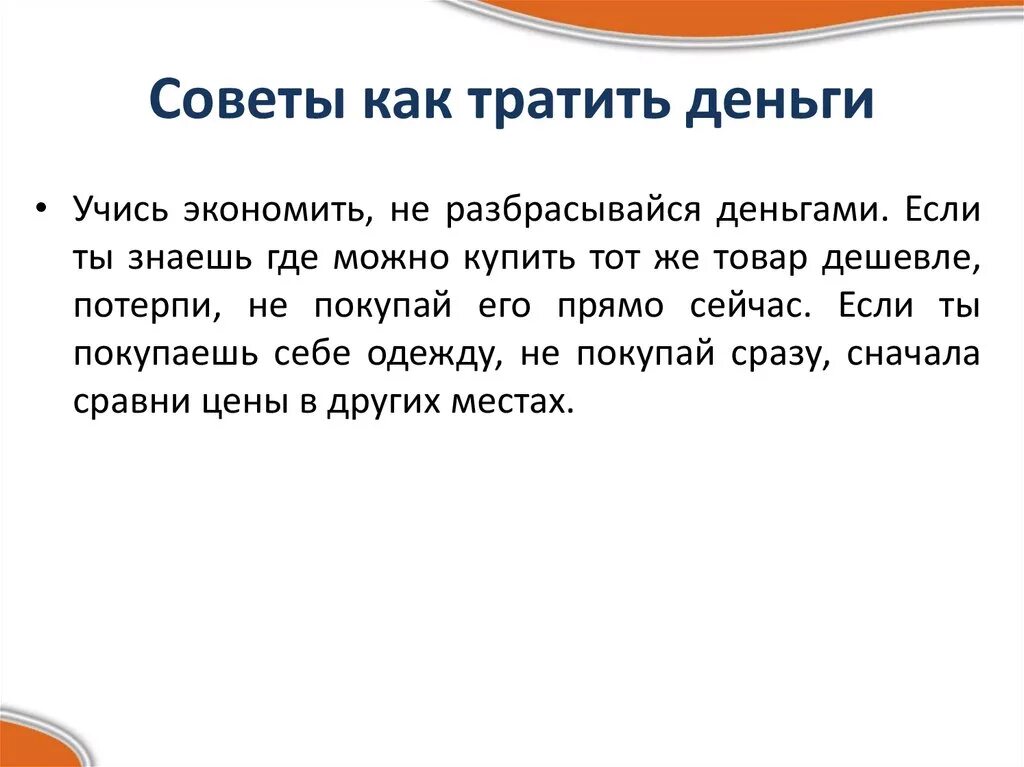 Советы как тратить деньги

• Учись экономить, не разбрасывайся деньгами. Если ты знаешь где можно купить тот же товар дешевле, потерпи, не покупай его прямо сейчас. Если ты покупаешь себе одежду, не покупай сразу, сначала сравни цены в других местах.